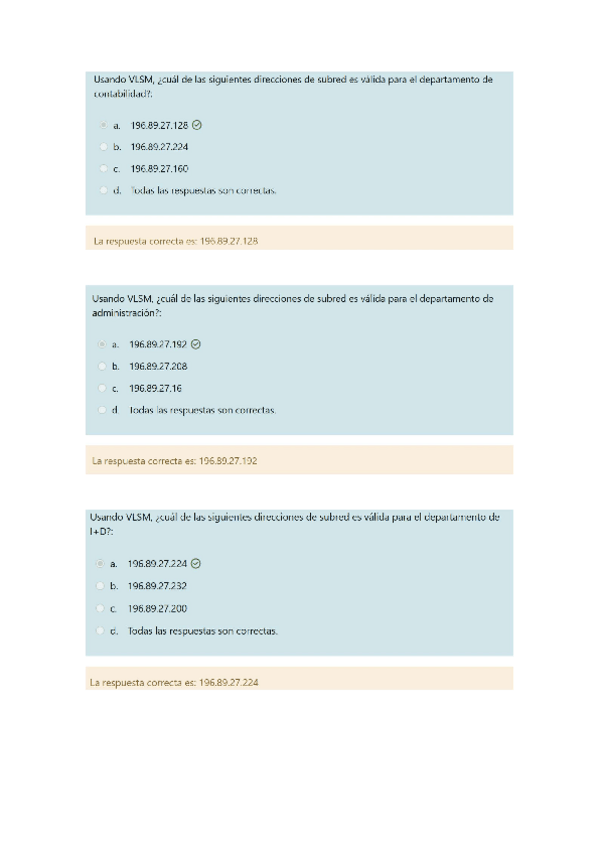 Usando VLSM, ¿cuál de las siguientes direcciones de subred es válida para el departamento de contabilidad?:

a. 196.89.27.128

b. 196.89.27.224

c. 196.89.27.160

d. Todas las respuestas son correctas.

La respuesta correcta es: 196.89.27.128

Usando VLSM, ¿cuál de las siguientes direcciones de subred es válida para el departamento de administración?:

a. 196.89.27.192

b. 196.89.27.208

c. 196.89.27.16

d. Todas las respuestas son correctas.

La respuesta correcta es: 196.89.27.192

Usando VLSM, ¿cuál de las siguientes direcciones de subred es válida para el departamento de I+D?:

a. 196.89.27.224

b. 196.89.27.232

c. 196.89.27.200

d. Todas las respuestas son correctas.

La respuesta correcta es: 196.89.27.224